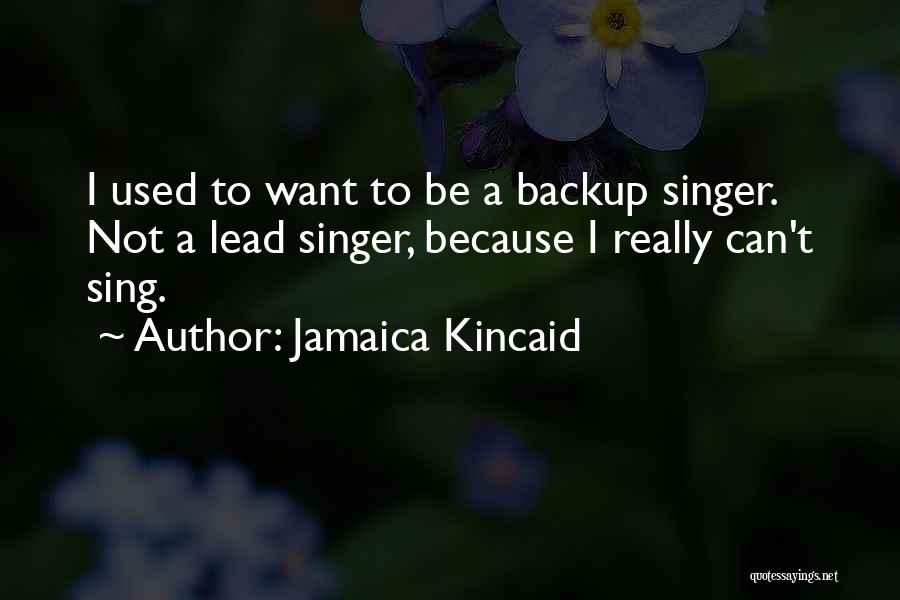 I used to want to be a backup singer. Not a lead singer, because I really can't sing.
~ Author: Jamaica Kincaid

quotessayings.net